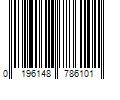 0 196148 786101